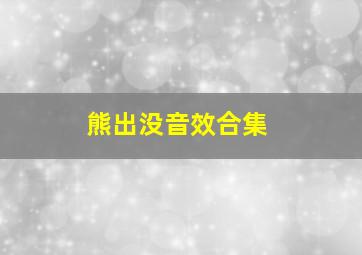 熊出没音效合集